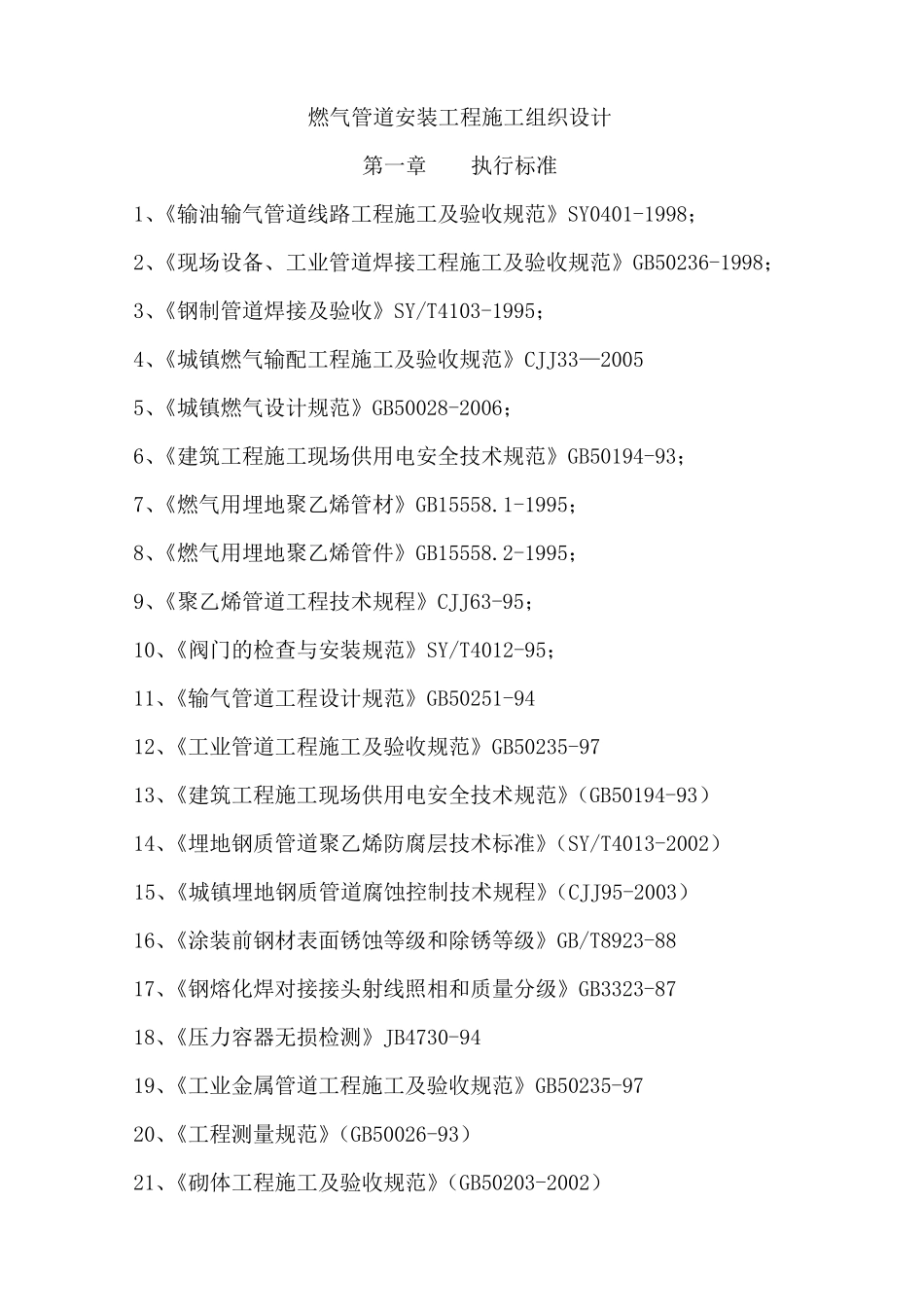 燃气管道安装工程施工组织设计

第一章　　执行标准

1、《输油输气管道线路工程施工及验收规范》SY0401-1998；

2、《现场设备、工业管道焊接工程施工及验收规范》GB50236-1998；

3、《钢制管道焊接及验收》SY/T4103-1995；

4、《城镇燃气输配工程施工及验收规范》CJJ33—2005

5、《城镇燃气设计规范》GB50028-2006；

6、《建筑工程施工现场供用电安全技术规范》GB50194-93；

7、《燃气用埋地聚乙烯管材》GB15558.1-1995；

8、《燃气用埋地聚乙烯管件》GB15558.2-1995；

9、《聚乙烯管道工程技术规程》CJJ63-95；

10、《阀门的检查与安装规范》SY/T4012-95；

11、《输气管道工程设计规范》GB50251-94

12、《工业管道工程施工及验收规范》GB50235-97

13、《建筑工程施工现场供用电安全技术规范》(GB50194-93)

14、《埋地钢质管道聚乙烯防腐层技术标准》(SY/T4013-2002)

15、《城镇埋地钢质管道腐蚀控制技术规程》(CJJ95-2003)

16、《涂装前钢材表面锈蚀等级和除锈等级》GB/T8923-88

17、《钢熔化焊对接接头射线照相和质量分级》GB3323-87

18、《压力容器无损检测》JB4730-94

19、《工业金属管道工程施工及验收规范》GB50235-97

20、《工程测量规范》(GB50026-93)

21、《砌体工程施工及验收规范》(GB50203-2002)